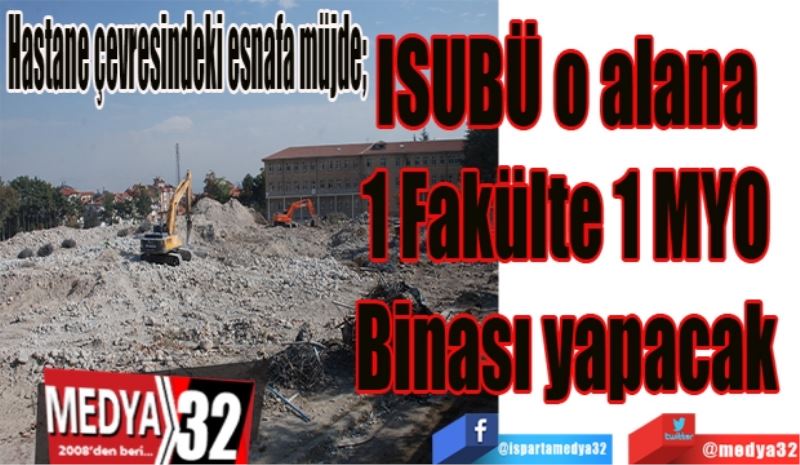 Hastane çevresindeki esnafa müjde;

ISUBÜ o alana 1 Fakülte 1 MYO Binası yapacak

MEDYA 32
2008'den beri...

f
@ispartamedya32

twitter
@medya32